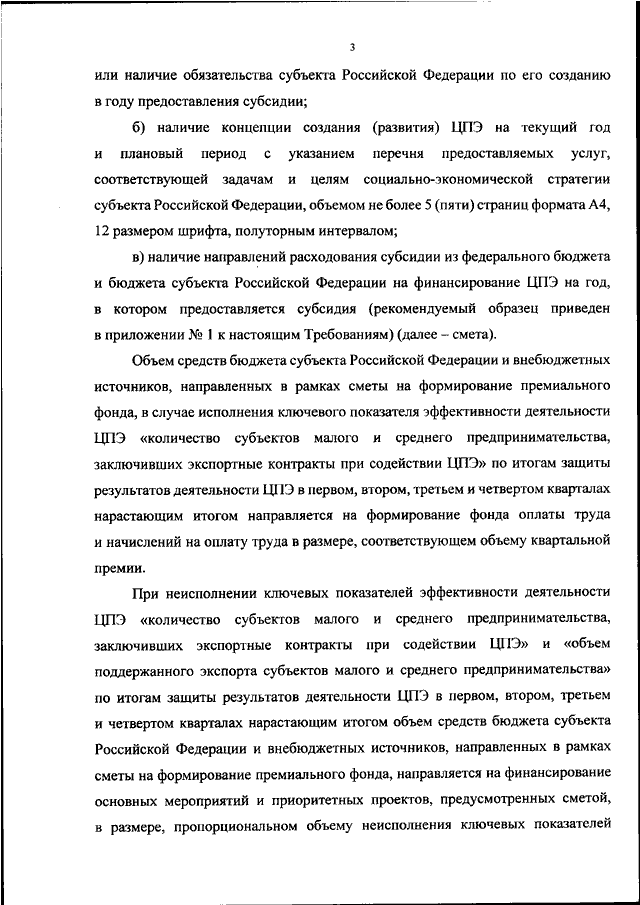 3

или наличие обязательства субъекта Российской Федерации по его созданию в году предоставления субсидии;

б) наличие концепции создания (развития) ЦПЭ на текущий год и плановый период с указанием перечня предоставляемых услуг, соответствующей задачам и целям социально-экономической стратегии субъекта Российской Федерации, объемом не более 5 (пяти) страниц формата А4, 12 размером шрифта, полуторным интервалом;

в) наличие направлений расходования субсидии из федерального бюджета и бюджета субъекта Российской Федерации на финансирование ЦПЭ на год, в котором предоставляется субсидия (рекомендуемый образец приведен в приложении № 1 к настоящим Требованиям) (далее – смета).

Объем средств бюджета субъекта Российской Федерации и внебюджетных источников, направленных в рамках сметы на формирование премиального фонда, в случае исполнения ключевого показателя эффективности деятельности ЦПЭ «количество субъектов малого и среднего предпринимательства, заключивших экспортные контракты при содействии ЦПЭ» по итогам защиты результатов деятельности ЦПЭ в первом, втором, третьем и четвертом кварталах нарастающим итогом направляется на формирование фонда оплаты труда и начислений на оплату труда в размере, соответствующем объему квартальной премии.

При неисполнении ключевых показателей эффективности деятельности ЦПЭ «количество субъектов малого и среднего предпринимательства, заключивших экспортные контракты при содействии ЦПЭ» и «объем поддержанного экспорта субъектов малого и среднего предпринимательства» по итогам защиты результатов деятельности ЦПЭ в первом, втором, третьем и четвертом кварталах нарастающим итогом объем средств бюджета субъекта Российской Федерации и внебюджетных источников, направленных в рамках сметы на формирование премиального фонда, направляется на финансирование основных мероприятий и приоритетных проектов, предусмотренных сметой, в размере, пропорциональном объему неисполнения ключевых показателей